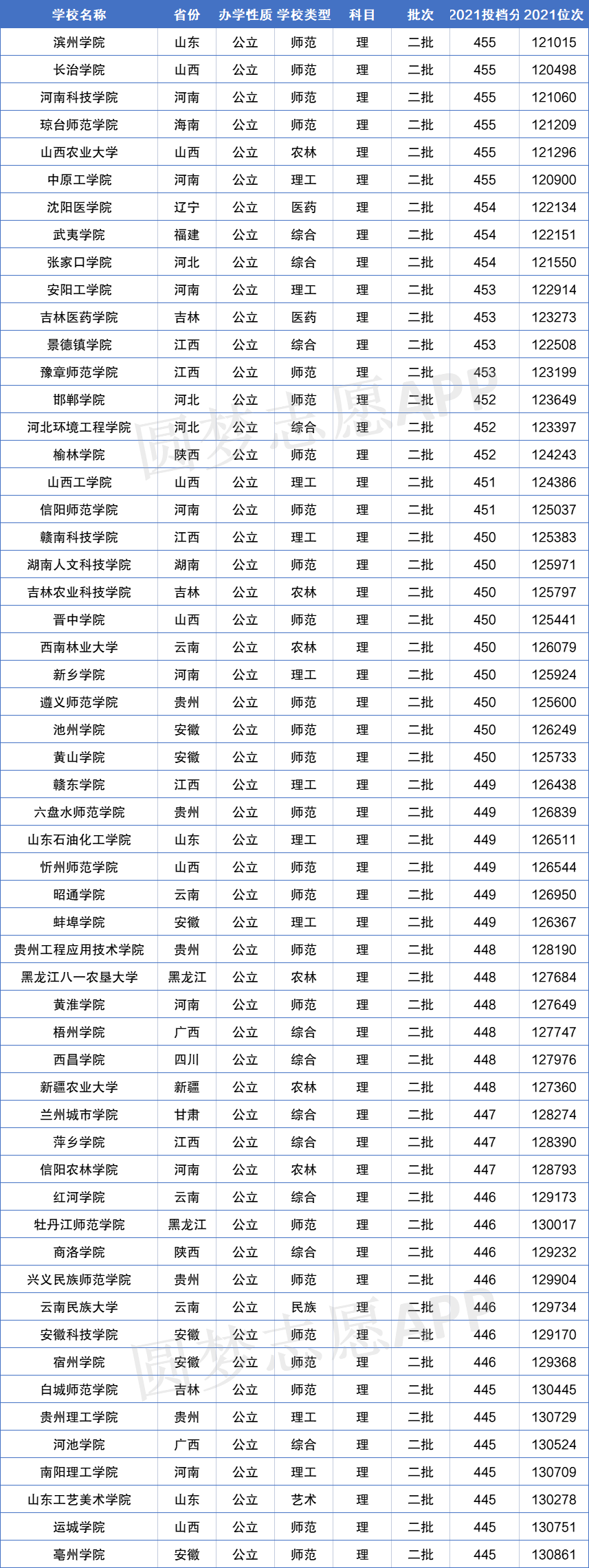 | 学校名称 | 省份 | 办学性质 | 学校类型 | 科目 | 批次 | 2021投档分 | 2021位次 |
|---|---|---|---|---|---|---|---|
| 滨州学院 | 山东 | 公立 | 师范 | 理 | 二批 | 455 | 121015 |
| 长治学院 | 山西 | 公立 | 师范 | 理 | 二批 | 455 | 120498 |
| 河南科技学院 | 河南 | 公立 | 师范 | 理 | 二批 | 455 | 121060 |
| 琼台师范学院 | 海南 | 公立 | 师范 | 理 | 二批 | 455 | 121209 |
| 山西农业大学 | 山西 | 公立 | 农林 | 理 | 二批 | 455 | 121296 |
| 中原工学院 | 河南 | 公立 | 理工 | 理 | 二批 | 455 | 120900 |
| 沈阳医学院 | 辽宁 | 公立 | 医药 | 理 | 二批 | 454 | 122134 |
| 武夷学院 | 福建 | 公立 | 综合 | 理 | 二批 | 454 | 122151 |
| 张家口学院 | 河北 | 公立 | 综合 | 理 | 二批 | 454 | 121550 |
| 安阳工学院 | 河南 | 公立 | 理工 | 理 | 二批 | 453 | 122914 |
| 吉林医药学院 | 吉林 | 公立 | 医药 | 理 | 二批 | 453 | 123273 |
| 景德镇学院 | 江西 | 公立 | 综合 | 理 | 二批 | 453 | 122508 |
| 豫章师范学院 | 江西 | 公立 | 师范 | 理 | 二批 | 453 | 123199 |
| 邯郸学院 | 河北 | 公立 | 师范 | 理 | 二批 | 452 | 123649 |
| 河北环境工程学院 | 河北 | 公立 | 综合 | 理 | 二批 | 452 | 123397 |
| 榆林学院 | 陕西 | 公立 | 师范 | 理 | 二批 | 452 | 124243 |
| 山西工学院 | 山西 | 公立 | 理工 | 理 | 二批 | 451 | 124386 |
| 信阳师范学院 | 河南 | 公立 | 师范 | 理 | 二批 | 451 | 125037 |
| 赣南科技学院 | 江西 | 公立 | 理工 | 理 | 二批 | 450 | 125383 |
| 湖南人文科技学院 | 湖南 | 公立 | 师范 | 理 | 二批 | 450 | 125971 |
| 吉林农业科技学院 | 吉林 | 公立 | 农林 | 理 | 二批 | 450 | 125797 |
| 晋中学院 | 山西 | 公立 | 师范 | 理 | 二批 | 450 | 125441 |
| 西南林业大学 | 云南 | 公立 | 农林 | 理 | 二批 | 450 | 126079 |
| 新乡学院 | 河南 | 公立 | 理工 | 理 | 二批 | 450 | 125924 |
| 遵义师范学院 | 贵州 | 公立 | 师范 | 理 | 二批 | 450 | 125600 |
| 池州学院 | 安徽 | 公立 | 师范 | 理 | 二批 | 450 | 126249 |
| 黄山学院 | 安徽 | 公立 | 师范 | 理 | 二批 | 450 | 125733 |
| 赣东学院 | 江西 | 公立 | 理工 | 理 | 二批 | 449 | 126438 |
| 六盘水师范学院 | 贵州 | 公立 | 师范 | 理 | 二批 | 449 | 126839 |
| 山东石油化工学院 | 山东 | 公立 | 理工 | 理 | 二批 | 449 | 126511 |
| 忻州师范学院 | 山西 | 公立 | 师范 | 理 | 二批 | 449 | 126544 |
| 昭通学院 | 云南 | 公立 | 师范 | 理 | 二批 | 449 | 126950 |
| 蚌埠学院 | 安徽 | 公立 | 理工 | 理 | 二批 | 449 | 126367 |
| 贵州工程应用技术学院 | 贵州 | 公立 | 师范 | 理 | 二批 | 448 | 128190 |
| 黑龙江八一农垦大学 | 黑龙江 | 公立 | 农林 | 理 | 二批 | 448 | 127684 |
| 黄淮学院 | 河南 | 公立 | 师范 | 理 | 二批 | 448 | 127649 |
| 梧州学院 | 广西 | 公立 | 综合 | 理 | 二批 | 448 | 127747 |
| 西昌学院 | 四川 | 公立 | 综合 | 理 | 二批 | 448 | 127976 |
| 新疆农业大学 | 新疆 | 公立 | 农林 | 理 | 二批 | 448 | 127360 |
| 兰州城市学院 | 甘肃 | 公立 | 综合 | 理 | 二批 | 447 | 128274 |
| 萍乡学院 | 江西 | 公立 | 综合 | 理 | 二批 | 447 | 128390 |
| 信阳农林学院 | 河南 | 公立 | 农林 | 理 | 二批 | 447 | 128793 |
| 红河学院 | 云南 | 公立 | 综合 | 理 | 二批 | 446 | 129173 |
| 牡丹江师范学院 | 黑龙江 | 公立 | 师范 | 理 | 二批 | 446 | 130017 |
| 商洛学院 | 陕西 | 公立 | 综合 | 理 | 二批 | 446 | 129232 |
| 兴义民族师范学院 | 贵州 | 公立 | 师范 | 理 | 二批 | 446 | 129904 |
| 云南民族大学 | 云南 | 公立 | 民族 | 理 | 二批 | 446 | 129734 |
| 安徽科技学院 | 安徽 | 公立 | 师范 | 理 | 二批 | 446 | 129170 |
| 宿州学院 | 安徽 | 公立 | 师范 | 理 | 二批 | 446 | 129368 |
| 白城师范学院 | 吉林 | 公立 | 师范 | 理 | 二批 | 445 | 130445 |
| 贵州理工学院 | 贵州 | 公立 | 理工 | 理 | 二批 | 445 | 130729 |
| 河池学院 | 广西 | 公立 | 综合 | 理 | 二批 | 445 | 130524 |
| 南阳理工学院 | 河南 | 公立 | 理工 | 理 | 二批 | 445 | 130709 |
| 山东工艺美术学院 | 山东 | 公立 | 艺术 | 理 | 二批 | 445 | 130278 |
| 运城学院 | 山西 | 公立 | 师范 | 理 | 二批 | 445 | 130751 |
| 亳州学院 | 安徽 | 公立 | 师范 | 理 | 二批 | 445 | 130861 |

圆梦志愿APP
圆梦志愿APP